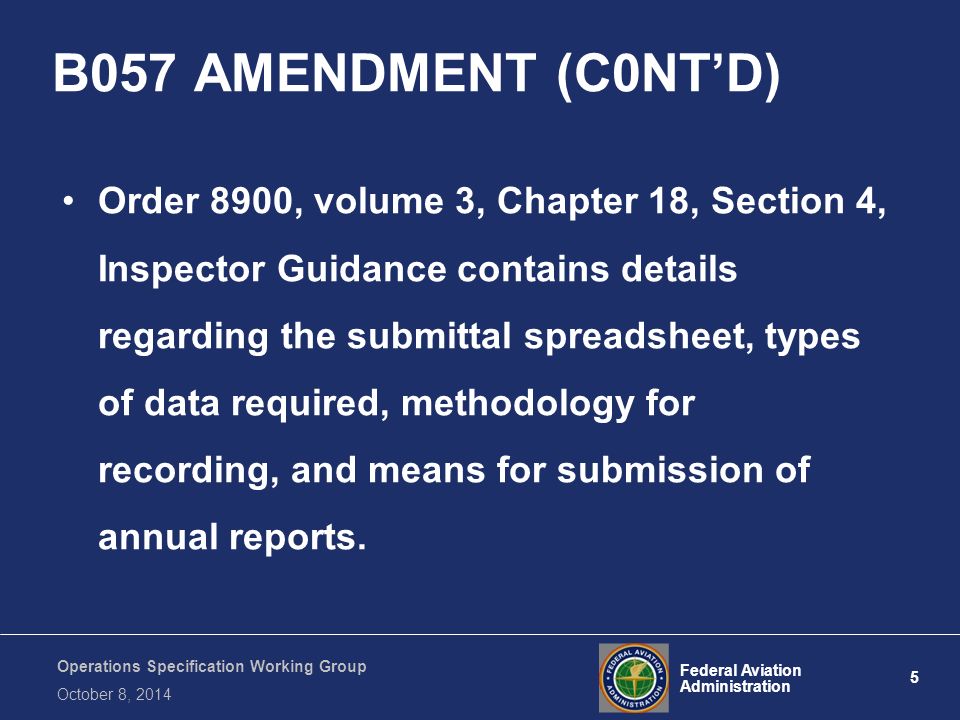 B057 AMENDMENT (C0NT'D)

• Order 8900, volume 3, Chapter 18, Section 4, Inspector Guidance contains details regarding the submittal spreadsheet, types of data required, methodology for recording, and means for submission of annual reports.

Operations Specification Working Group
October 8, 2014

FEDERAL AVIATION ADMINISTRATION

Federal Aviation Administration

5